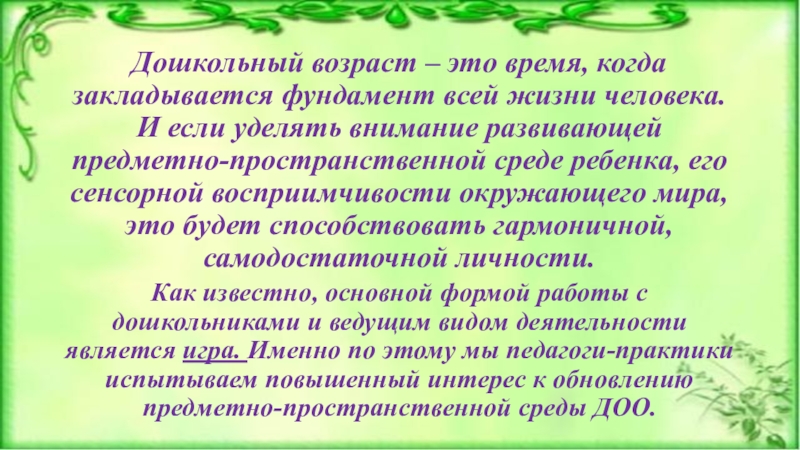 Дошкольный возраст – это время, когда закладывается фундамент всей жизни человека. И если уделять внимание развивающей предметно-пространственной среде ребенка, его сенсорной восприимчивости окружающего мира, это будет способствовать гармоничной, самодостаточной личности.

Как известно, основной формой работы с дошкольниками и ведущим видом деятельности является игра. Именно по этому мы педагоги-практики испытываем повышенный интерес к обновлению предметно-пространственной среды ДОО.